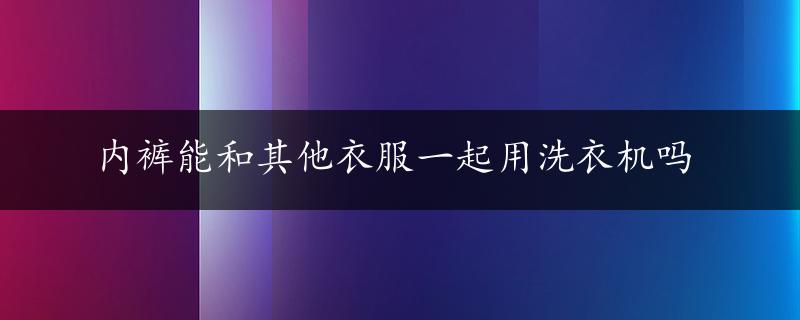 内裤能和其他衣服一起用洗衣机吗